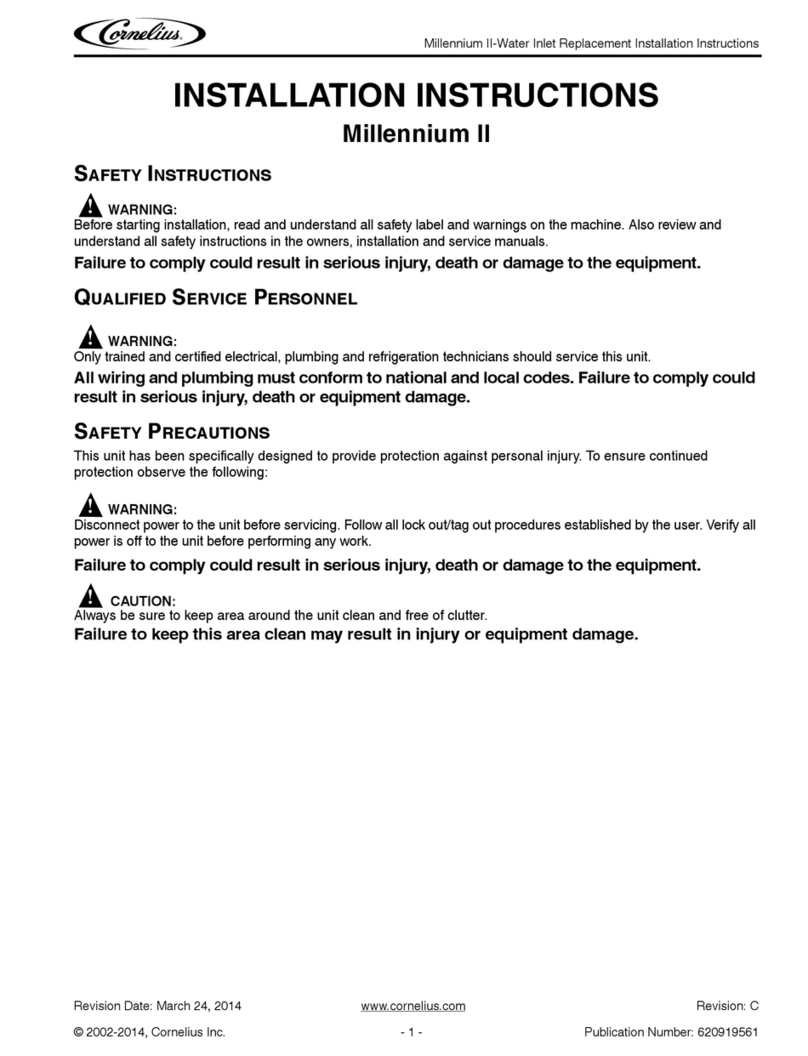 Cornelius

Millennium II-Water Inlet Replacement Installation Instructions

INSTALLATION INSTRUCTIONS

Millennium II

SAFETY INSTRUCTIONS

WARNING:
Before starting installation, read and understand all safety label and warnings on the machine. Also review and understand all safety instructions in the owners, installation and service manuals.

Failure to comply could result in serious injury, death or damage to the equipment.

QUALIFIED SERVICE PERSONNEL

WARNING:
Only trained and certified electrical, plumbing and refrigeration technicians should service this unit.

All wiring and plumbing must conform to national and local codes. Failure to comply could result in serious injury, death or equipment damage.

SAFETY PRECAUTIONS

This unit has been specifically designed to provide protection against personal injury. To ensure continued protection observe the following:

WARNING:
Disconnect power to the unit before servicing. Follow all lock out/tag out procedures established by the user. Verify all power is off to the unit before performing any work.

Failure to comply could result in serious injury, death or damage to the equipment.

CAUTION:
Always be sure to keep area around the unit clean and free of clutter.

Failure to keep this area clean may result in injury or equipment damage.

Revision Date: March 24, 2014 www.cornelius.com Revision: C

© 2002-2014, Cornelius Inc. - 1 - Publication Number: 620919561